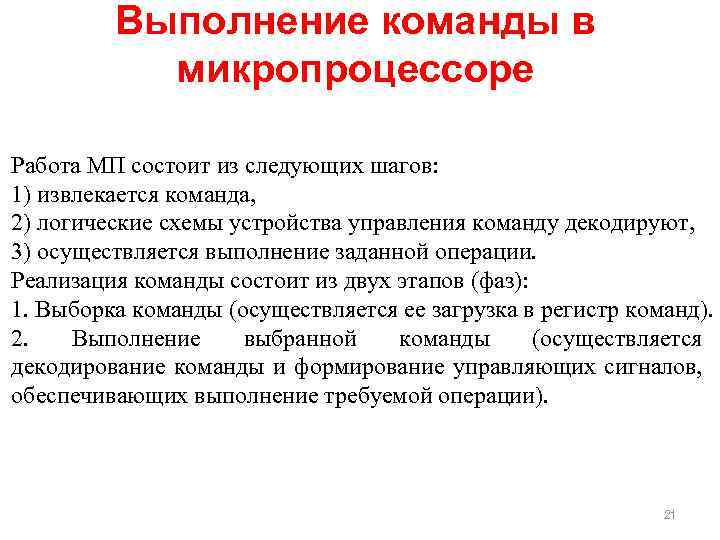 Выполнение команды в микропроцессоре

Работа МП состоит из следующих шагов:
1) извлекается команда,
2) логические схемы устройства управления команду декодируют,
3) осуществляется выполнение заданной операции.
Реализация команды состоит из двух этапов (фаз):
1. Выборка команды (осуществляется ее загрузка в регистр команд).
2. Выполнение выбранной команды (осуществляется декодирование команды и формирование управляющих сигналов, обеспечивающих выполнение требуемой операции).

21